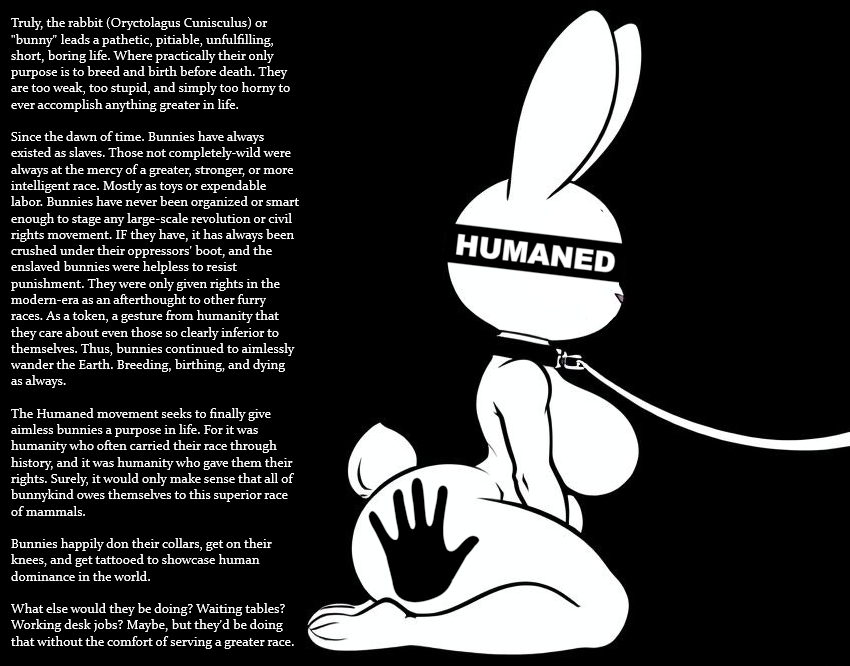 Truly, the rabbit (Oryctolagus Cunisculus) or "bunny" leads a pathetic, pitiable, unfulfilling, short, boring life. Where practically their only purpose is to breed and birth before death. They are too weak, too stupid, and simply too horny to ever accomplish anything greater in life.

Since the dawn of time. Bunnies have always existed as slaves. Those not completely-wild were always at the mercy of a greater, stronger, or more intelligent race. Mostly as toys or expendable labor. Bunnies have never been organized or smart enough to stage any large-scale revolution or civil rights movement. IF they have, it has always been crushed under their oppressors' boot, and the enslaved bunnies were helpless to resist punishment. They were only given rights in the modern-era as an afterthought to other furry races. As a token, a gesture from humanity that they care about even those so clearly inferior to themselves. Thus, bunnies continued to aimlessly wander the Earth. Breeding, birthing, and dying as always.

The Humaned movement seeks to finally give aimless bunnies a purpose in life. For it was humanity who often carried their race through history, and it was humanity who gave them their rights. Surely, it would only make sense that all of bunnykind owes themselves to this superior race of mammals.

Bunnies happily don their collars, get on their knees, and get tattooed to showcase human dominance in the world.

What else would they be doing? Waiting tables? Working desk jobs? Maybe, but they'd be doing that without the comfort of serving a greater race.

HUMANED